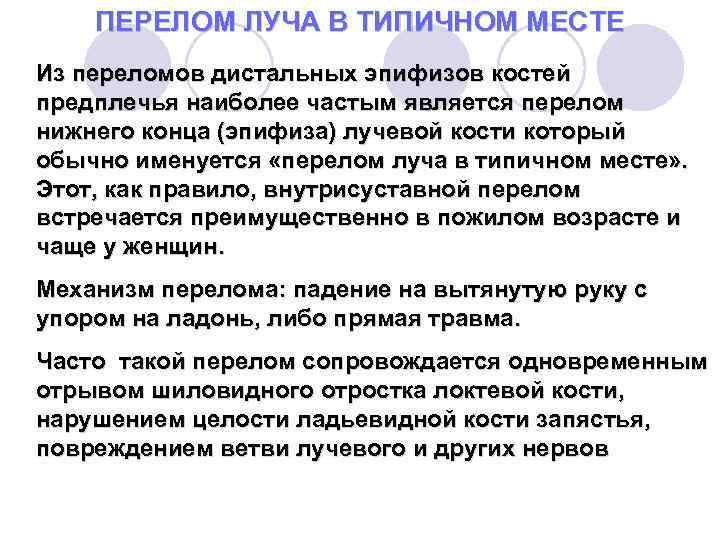 ПЕРЕЛОМ ЛУЧА В ТИПИЧНОМ МЕСТЕ

Из переломов дистальных эпифизов костей предплечья наиболее частым является перелом нижнего конца (эпифиза) лучевой кости который обычно именуется «перелом луча в типичном месте». Этот, как правило, внутрисуставной перелом встречается преимущественно в пожилом возрасте и чаще у женщин.

Механизм перелома: падение на вытянутую руку с упором на ладонь, либо прямая травма.

Часто такой перелом сопровождается одновременным отрывом шиловидного отростка локтевой кости, нарушением целости ладьевидной кости запястья, повреждением ветви лучевого и других нервов